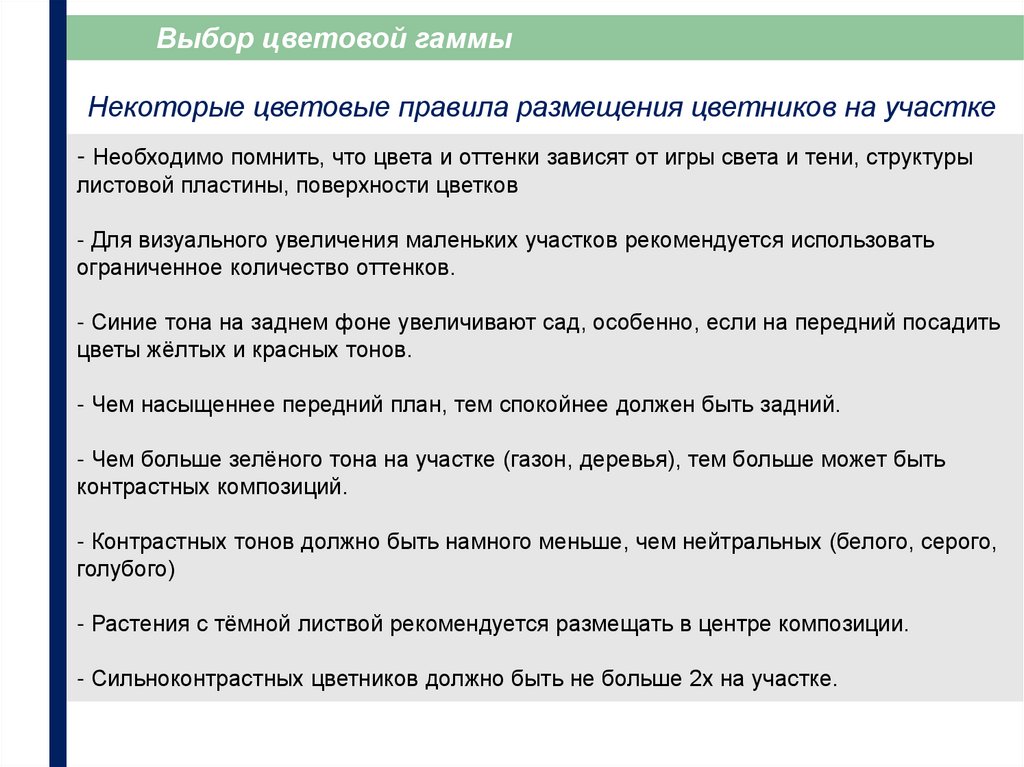 Выбор цветовой гаммы

Некоторые цветовые правила размещения цветников на участке

- Необходимо помнить, что цвета и оттенки зависят от игры света и тени, структуры листовой пластины, поверхности цветков

- Для визуального увеличения маленьких участков рекомендуется использовать ограниченное количество оттенков.

- Синие тона на заднем фоне увеличивают сад, особенно, если на передний посадить цветы жёлтых и красных тонов.

- Чем насыщеннее передний план, тем спокойнее должен быть задний.

- Чем больше зелёного тона на участке (газон, деревья), тем больше может быть контрастных композиций.

- Контрастных тонов должно быть намного меньше, чем нейтральных (белого, серого, голубого)

- Растения с тёмной листвой рекомендуется размещать в центре композиции.

- Сильноконтрастных цветников должно быть не больше 2х на участке.